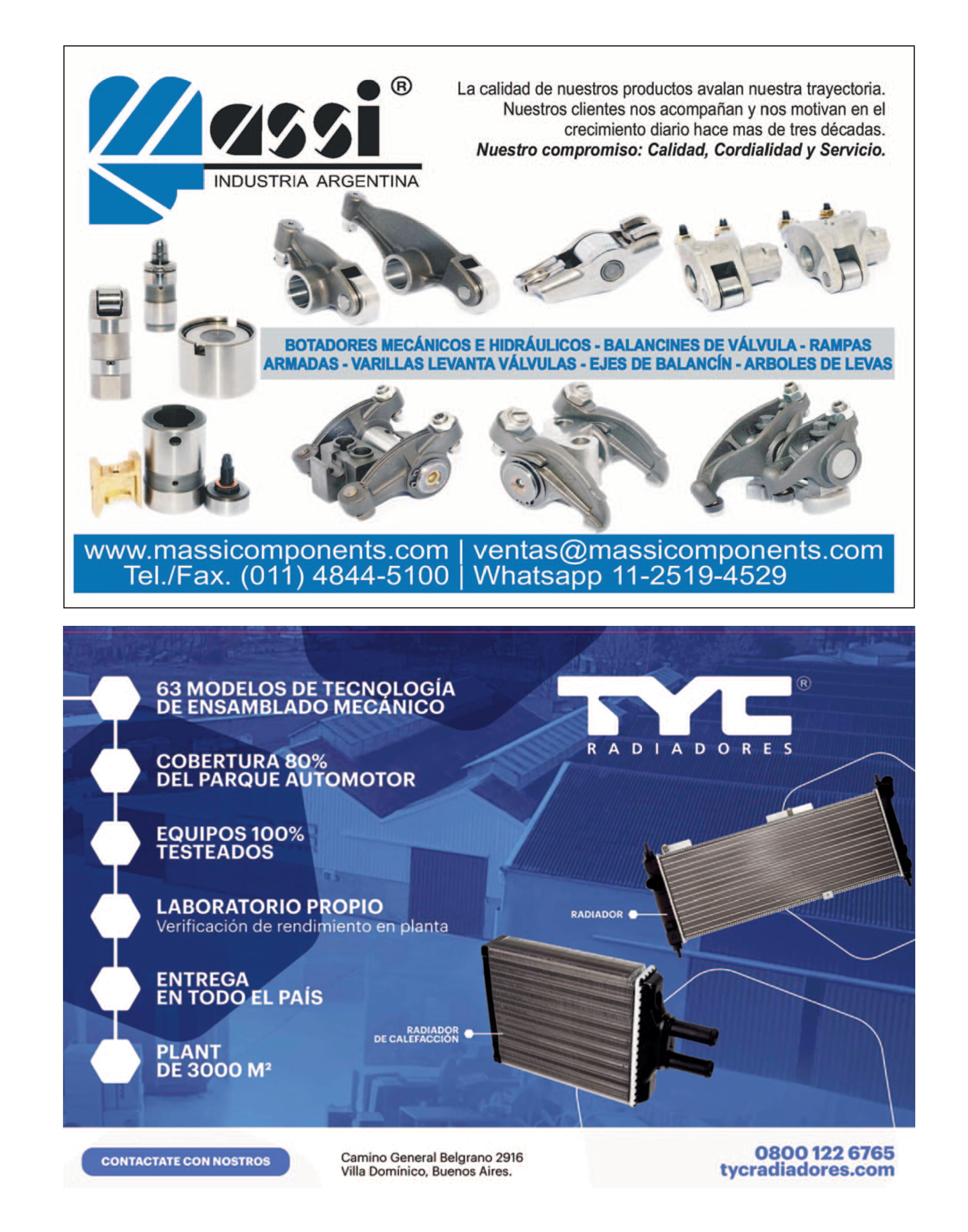 Massi®
INDUSTRIA ARGENTINA

La calidad de nuestros productos avalan nuestra trayectoria. Nuestros clientes nos acompañan y nos motivan en el crecimiento diario hace mas de tres décadas.
Nuestro compromiso: Calidad, Cordialidad y Servicio.

BOTADORES MECÁNICOS E HIDRÁULICOS - BALANCINES DE VÁLVULA - RAMPAS ARMADAS - VARILLAS LEVANTA VÁLVULAS - EJES DE BALANCÍN - ARBOLES DE LEVAS

www.massicomponents.com | ventas@massicomponents.com
Tel./Fax. (011) 4844-5100 | Whatsapp 11-2519-4529

63 MODELOS DE TECNOLOGÍA DE ENSAMBLADO MECÁNICO

COBERTURA 80% DEL PARQUE AUTOMOTOR

EQUIPOS 100% TESTEADOS

LABORATORIO PROPIO
Verificación de rendimiento en planta

ENTREGA EN TODO EL PAÍS

PLANT DE 3000 M²

TYC®
RADIADORES

RADIADOR

RADIADOR DE CALEFACCIÓN

CONTACTATE CON NOSTROS

Camino General Belgrano 2916
Villa Domínico, Buenos Aires.

0800 122 6765
tycradiadores.com